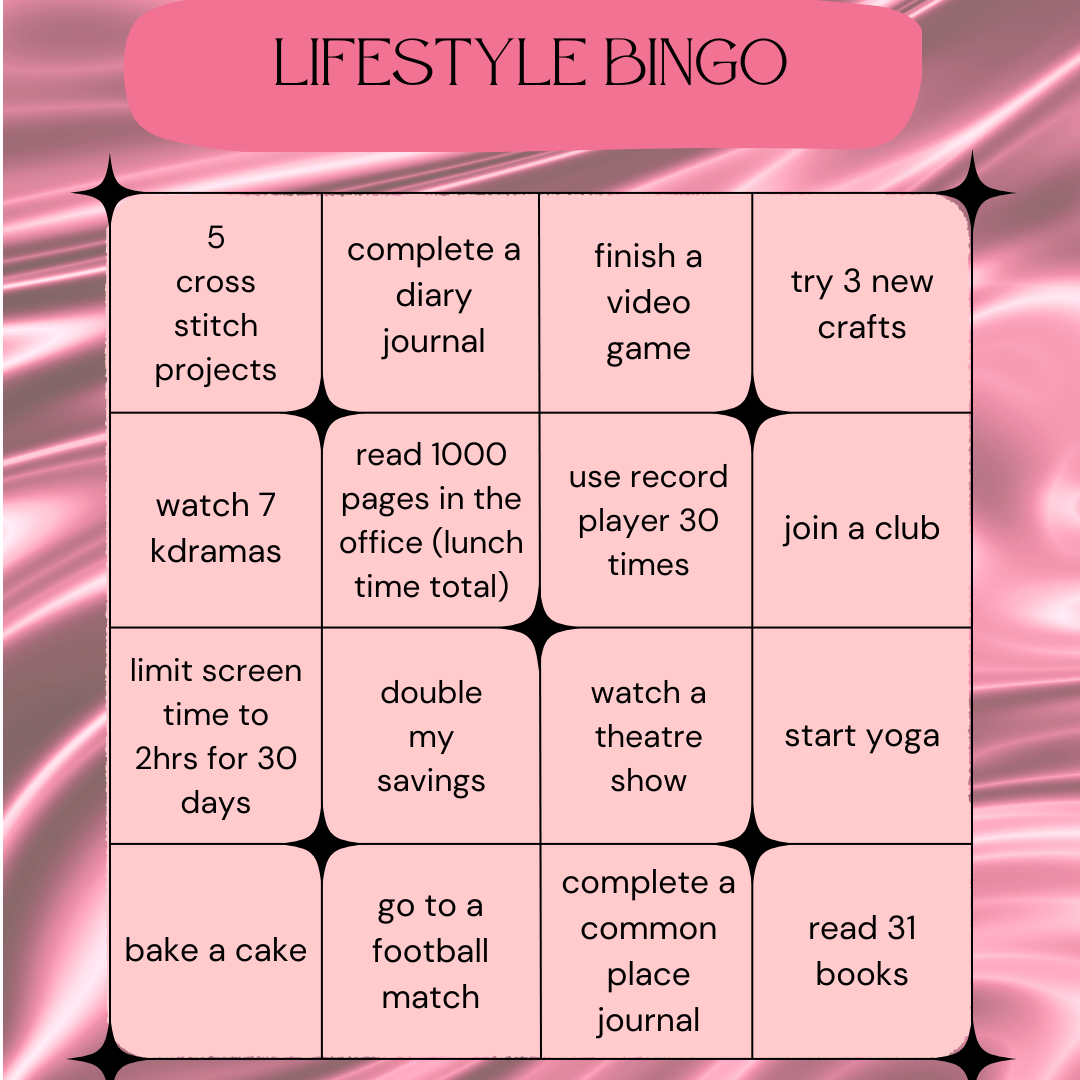 LIFESTYLE BINGO

| 5 cross stitch projects | complete a diary journal | finish a video game | try 3 new crafts |
|---|---|---|---|
| watch 7 kdramas | read 1000 pages in the office (lunch time total) | use record player 30 times | join a club |
| limit screen time to 2hrs for 30 days | double my savings | watch a theatre show | start yoga |
| bake a cake | go to a football match | complete a common place journal | read 31 books |